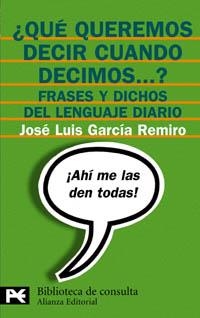 ¿QUÉ QUEREMOS DECIR CUANDO DECIMOS...?

FRASES Y DICHOS DEL LENGUAJE DIARIO

José Luis García Remiro

¡Ahí me las den todas!

Biblioteca de consulta
Alianza Editorial